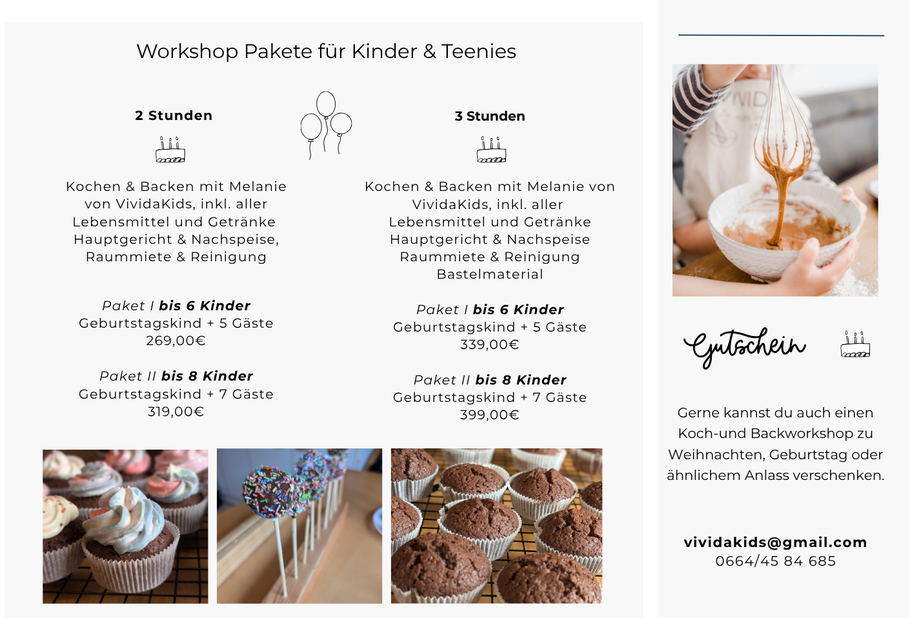 Workshop Pakete für Kinder & Teenies

2 Stunden

Kochen & Backen mit Melanie von VividaKids, inkl. aller Lebensmittel und Getränke Hauptgericht & Nachspeise, Raummiete & Reinigung

Paket I bis 6 Kinder
Geburtstagskind + 5 Gäste
269,00€

Paket II bis 8 Kinder
Geburtstagskind + 7 Gäste
319,00€

3 Stunden

Kochen & Backen mit Melanie von VividaKids, inkl. aller Lebensmittel und Getränke Hauptgericht & Nachspeise Raummiete & Reinigung Bastelmaterial

Paket I bis 6 Kinder
Geburtstagskind + 5 Gäste
339,00€

Paket II bis 8 Kinder
Geburtstagskind + 7 Gäste
399,00€

Gutschein

Gerne kannst du auch einen Koch-und Backworkshop zu Weihnachten, Geburtstag oder ähnlichem Anlass verschenken.

vividakids@gmail.com
0664/45 84 685